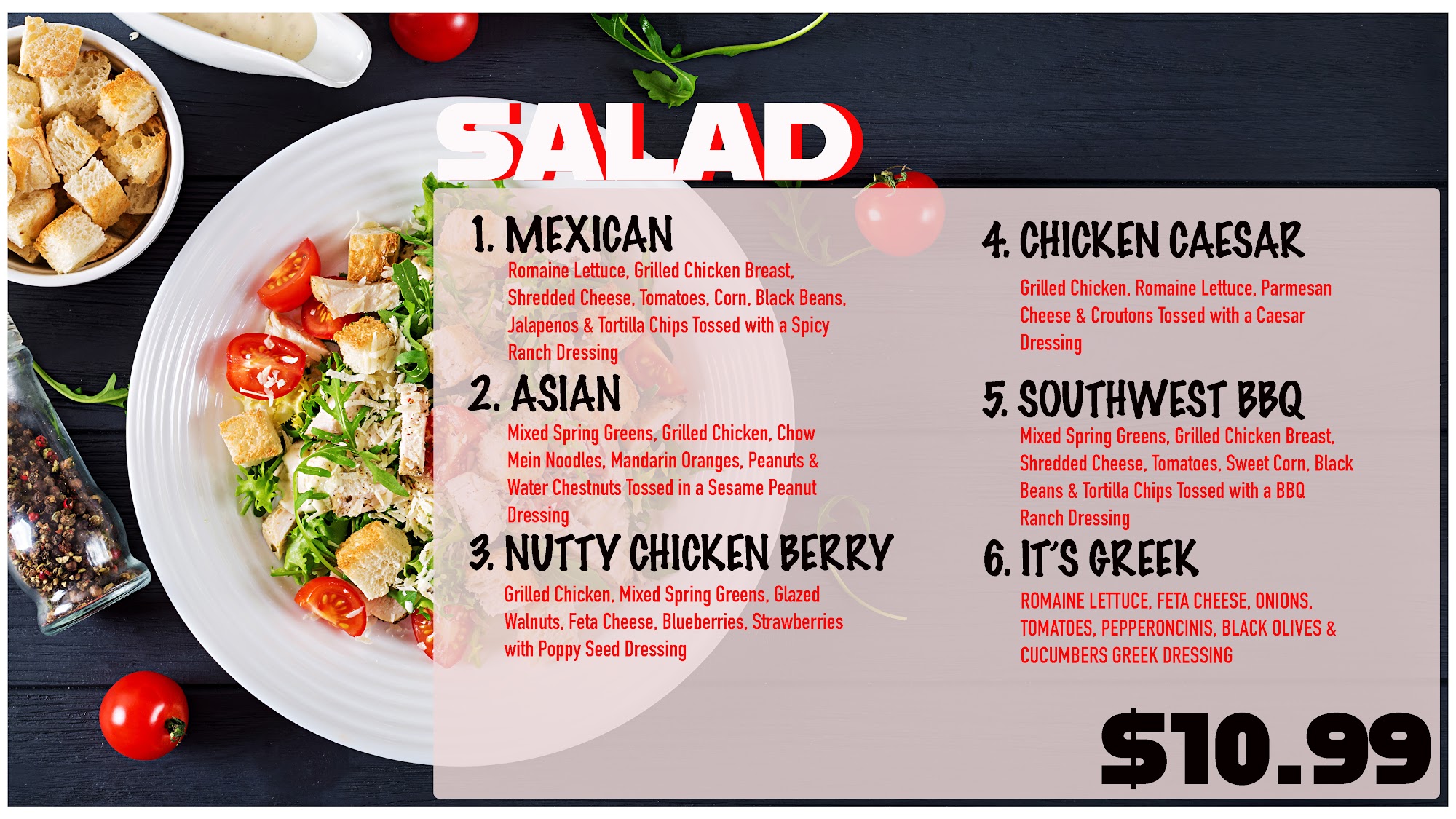 SALAD

1. MEXICAN

Romaine Lettuce, Grilled Chicken Breast, Shredded Cheese, Tomatoes, Corn, Black Beans, Jalapenos & Tortilla Chips Tossed with a Spicy Ranch Dressing

2. ASIAN

Mixed Spring Greens, Grilled Chicken, Chow Mein Noodles, Mandarin Oranges, Peanuts & Water Chestnuts Tossed in a Sesame Peanut Dressing

3. NUTTY CHICKEN BERRY

Grilled Chicken, Mixed Spring Greens, Glazed Walnuts, Feta Cheese, Blueberries, Strawberries with Poppy Seed Dressing

4. CHICKEN CAESAR

Grilled Chicken, Romaine Lettuce, Parmesan Cheese & Croutons Tossed with a Caesar Dressing

5. SOUTHWEST BBQ

Mixed Spring Greens, Grilled Chicken Breast, Shredded Cheese, Tomatoes, Sweet Corn, Black Beans & Tortilla Chips Tossed with a BBQ Ranch Dressing

6. IT'S GREEK

ROMAINE LETTUCE, FETA CHEESE, ONIONS, TOMATOES, PEPPERONCINIS, BLACK OLIVES & CUCUMBERS GREEK DRESSING

$10.99